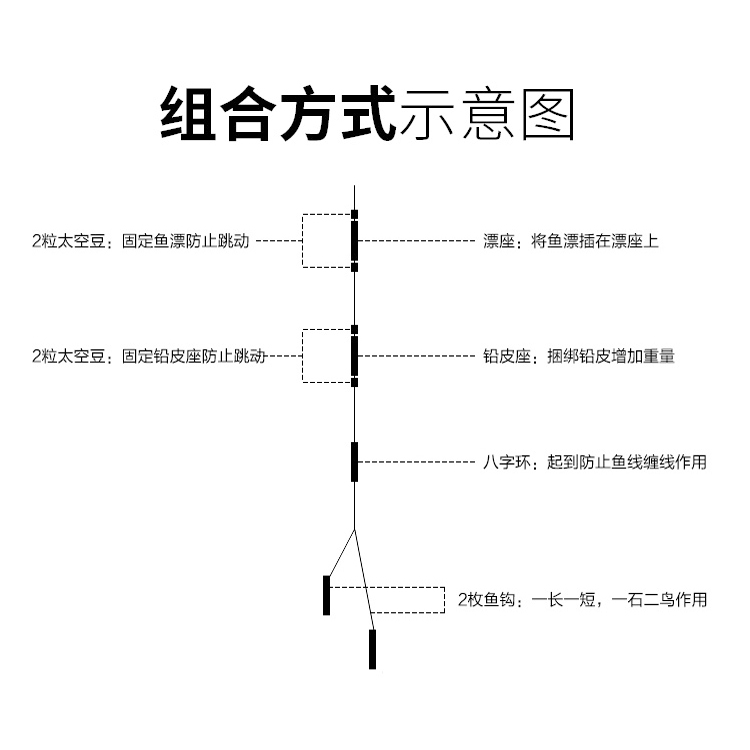 组合方式示意图

2粒太空豆：固定鱼漂防止跳动

漂座：将鱼漂插在漂座上

2粒太空豆：固定铅皮座防止跳动

铅皮座：捆绑铅皮增加重量

八字环：起到防止鱼线缠线作用

2枚鱼钩：一长一短，一石二鸟作用